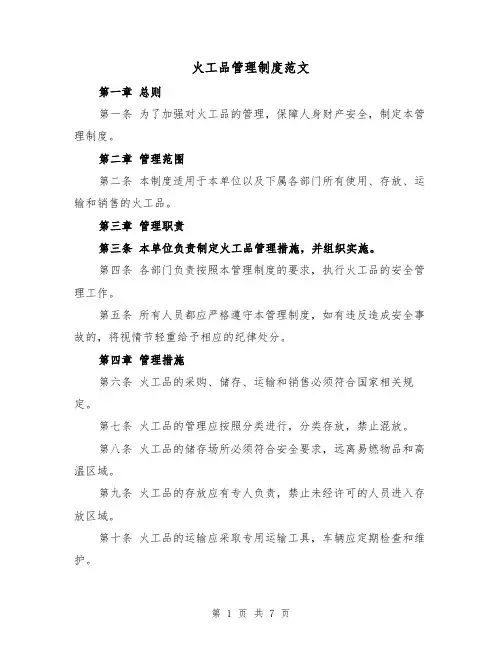 火工品管理制度范文

第一章 总则

第一条 为了加强对火工品的管理，保障人身财产安全，制定本管理制度。

第二章 管理范围

第二条 本制度适用于本单位以及下属各部门所有使用、存放、运输和销售的火工品。

第三章 管理职责

第三条 本单位负责制定火工品管理措施，并组织实施。

第四条 各部门负责按照本管理制度的要求，执行火工品的安全管理工作。

第五条 所有人员都应严格遵守本管理制度，如有违反造成安全事故的，将视情节轻重给予相应的纪律处分。

第四章 管理措施

第六条 火工品的采购、储存、运输和销售必须符合国家相关规定。

第七条 火工品的管理应按照分类进行，分类存放，禁止混放。

第八条 火工品的储存场所必须符合安全要求，远离易燃物品和高温区域。

第九条 火工品的存放应有专人负责，禁止未经许可的人员进入存放区域。

第十条 火工品的运输应采取专用运输工具，车辆应定期检查和维护。

第 1 页 共 7 页